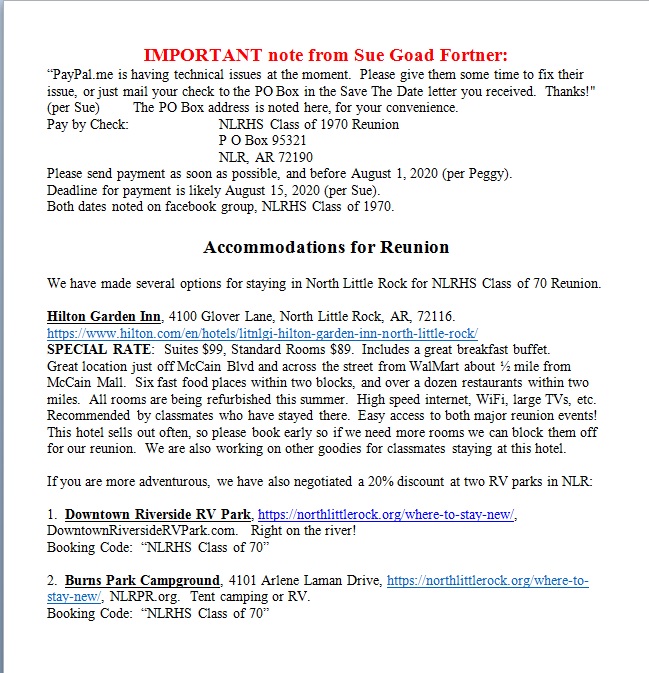 IMPORTANT note from Sue Goad Fortner:

“PayPal.me is having technical issues at the moment. Please give them some time to fix their issue, or just mail your check to the PO Box in the Save The Date letter you received. Thanks!" (per Sue) The PO Box address is noted here, for your convenience.

Pay by Check: NLRHS Class of 1970 Reunion
P O Box 95321
NLR, AR 72190

Please send payment as soon as possible, and before August 1, 2020 (per Peggy).
Deadline for payment is likely August 15, 2020 (per Sue).
Both dates noted on facebook group, NLRHS Class of 1970.

Accommodations for Reunion

We have made several options for staying in North Little Rock for NLRHS Class of 70 Reunion.

Hilton Garden Inn, 4100 Glover Lane, North Little Rock, AR, 72116.
https://www.hilton.com/en/hotels/litnlgi-hilton-garden-inn-north-little-rock/
SPECIAL RATE: Suites $99, Standard Rooms $89. Includes a great breakfast buffet.
Great location just off McCain Blvd and across the street from WalMart about ½ mile from McCain Mall. Six fast food places within two blocks, and over a dozen restaurants within two miles. All rooms are being refurbished this summer. High speed internet, WiFi, large TVs, etc. Recommended by classmates who have stayed there. Easy access to both major reunion events! This hotel sells out often, so please book early so if we need more rooms we can block them off for our reunion. We are also working on other goodies for classmates staying at this hotel.

If you are more adventurous, we have also negotiated a 20% discount at two RV parks in NLR:

1. Downtown Riverside RV Park, https://northlittlerock.org/where-to-stay-new/, DowntownRiversideRVPark.com. Right on the river!
Booking Code: “NLRHS Class of 70”

2. Burns Park Campground, 4101 Arlene Laman Drive, https://northlittlerock.org/where-to-stay-new/, NLRPR.org. Tent camping or RV.
Booking Code: “NLRHS Class of 70”